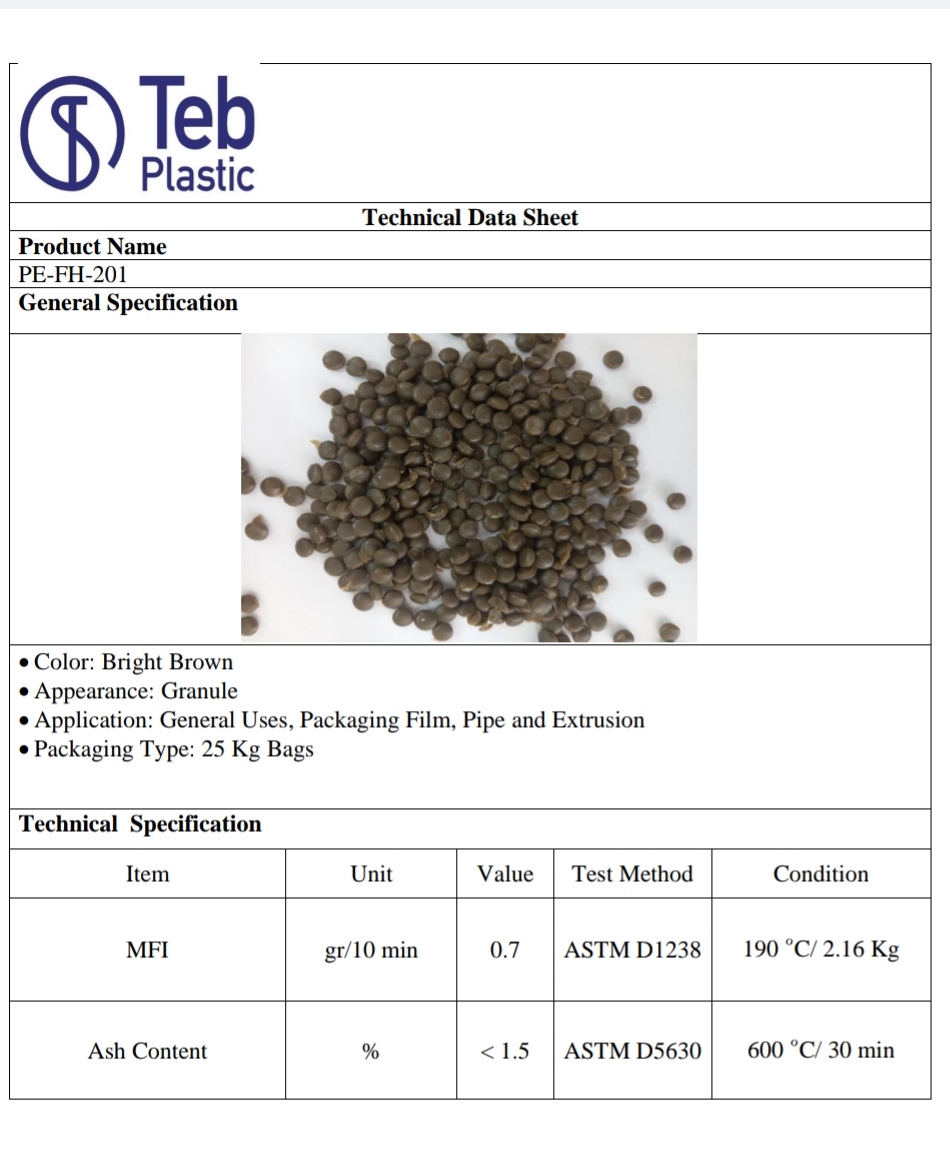 Teb Plastic

Technical Data Sheet

Product Name

PE-FH-201

General Specification

• Color: Bright Brown
• Appearance: Granule
• Application: General Uses, Packaging Film, Pipe and Extrusion
• Packaging Type: 25 Kg Bags

Technical Specification

| Item | Unit | Value | Test Method | Condition |
|---|---|---|---|---|
| MFI | gr/10 min | 0.7 | ASTM D1238 | 190 °C/ 2.16 Kg |
| Ash Content | % | < 1.5 | ASTM D5630 | 600 °C/ 30 min |